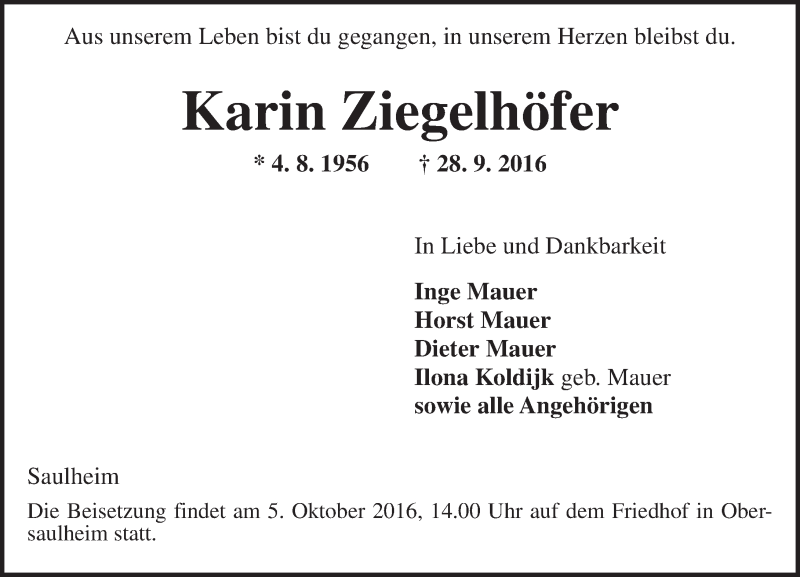 Aus unserem Leben bist du gegangen, in unserem Herzen bleibst du.

Karin Ziegelhöfer

* 4. 8. 1956 † 28. 9. 2016

In Liebe und Dankbarkeit

Inge Mauer
Horst Mauer
Dieter Mauer
Ilona Koldijk geb. Mauer
sowie alle Angehörigen

Saulheim

Die Beisetzung findet am 5. Oktober 2016, 14.00 Uhr auf dem Friedhof in Obersaulheim statt.